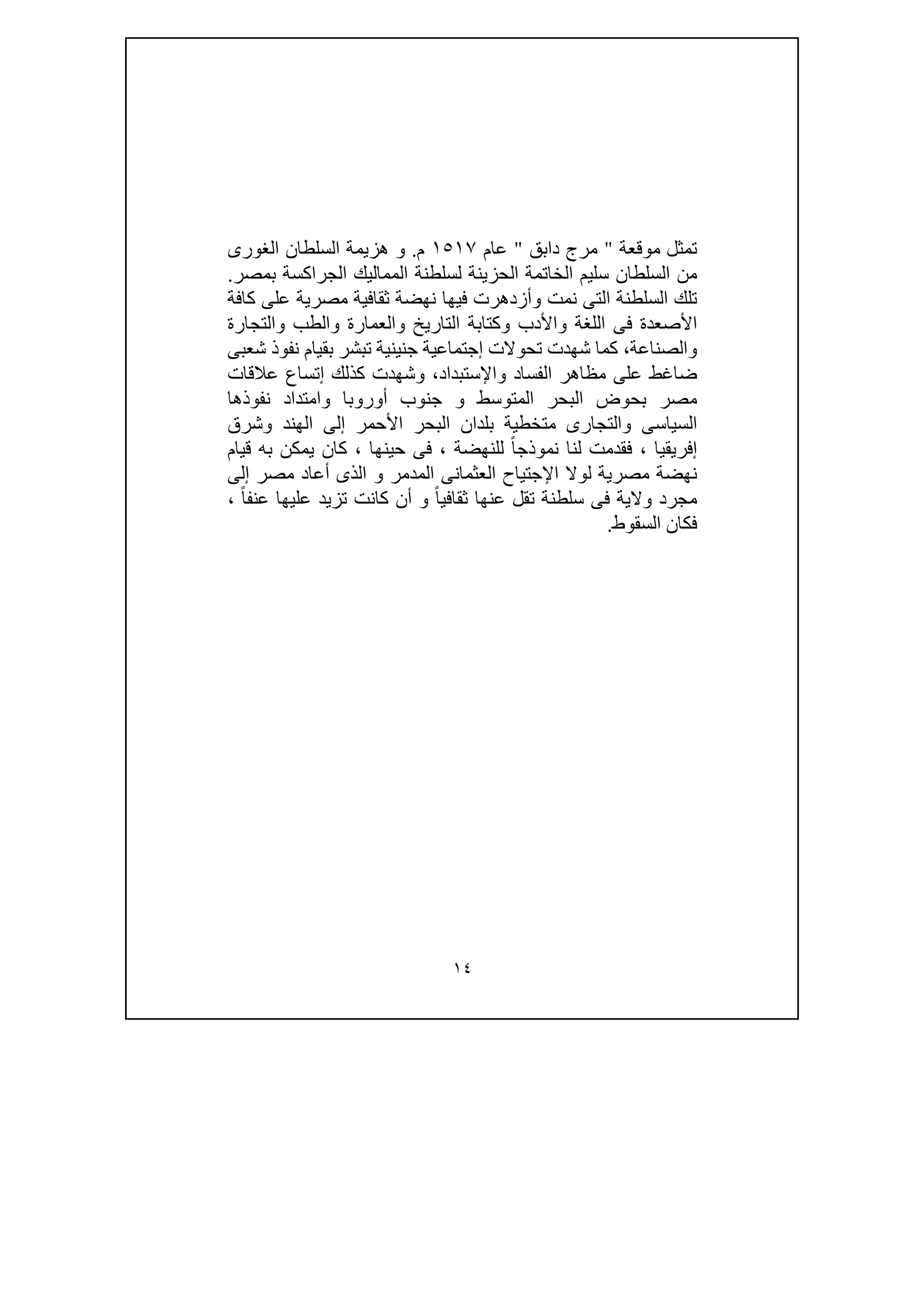 تمثل موقعة " مرج دابق " عام ١٥١٧ م. و هزيمة السلطان الغورى من السلطان سليم الخاتمة الحزينة لسلطنة المماليك الجراكسة بمصر. تلك السلطنة التى نمت وأزدهرت فيها نهضة ثقافية مصرية على كافة الأصعدة فى اللغة والأدب وكتابة التاريخ والعمارة والطب والتجارة والصناعة، كما شهدت تحولات إجتماعية جنينية تبشر بقيام نفوذ شعبى ضاغط على مظاهر الفساد والإستبداد، وشهدت كذلك إتساع علاقات مصر بحوض البحر المتوسط و جنوب أوروبا وامتداد نفوذها السياسى والتجارى متخطية بلدان البحر الأحمر إلى الهند وشرق إفريقيا ، فقدمت لنا نموذجاً للنهضة ، فى حينها ، كان يمكن به قيام نهضة مصرية لولا الإجتياح العثمانى المدمر و الذى أعاد مصر إلى مجرد ولاية فى سلطنة تقل عنها ثقافياً و أن كانت تزيد عليها عنفاً ، فكان السقوط.

١٤